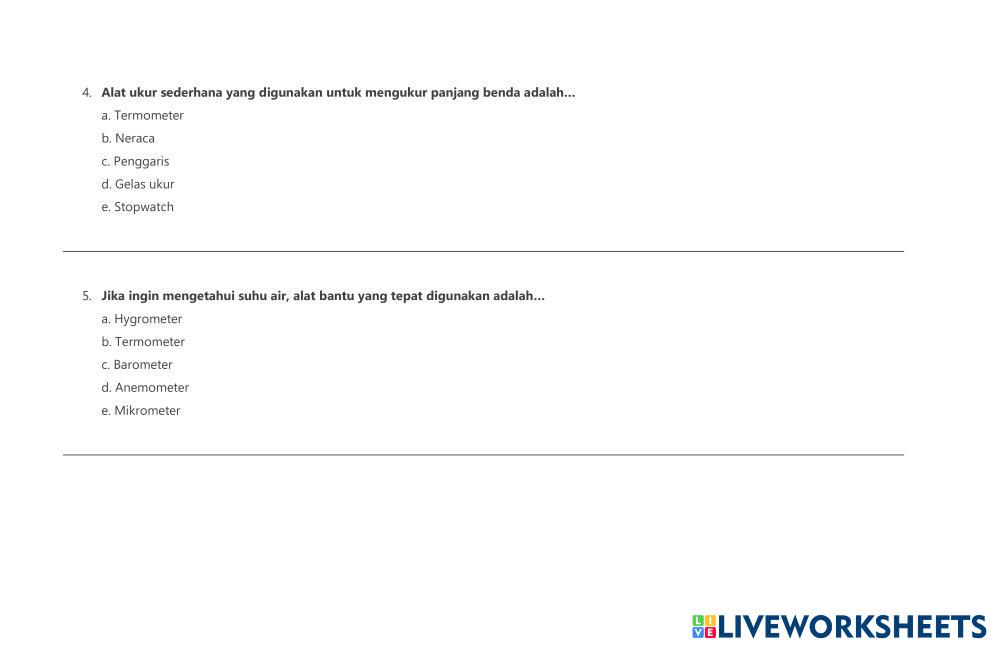 4. Alat ukur sederhana yang digunakan untuk mengukur panjang benda adalah...

a. Termometer
b. Neraca
c. Penggaris
d. Gelas ukur
e. Stopwatch

5. Jika ingin mengetahui suhu air, alat bantu yang tepat digunakan adalah...

a. Hygrometer
b. Termometer
c. Barometer
d. Anemometer
e. Mikrometer

LIVEWORKSHEETS